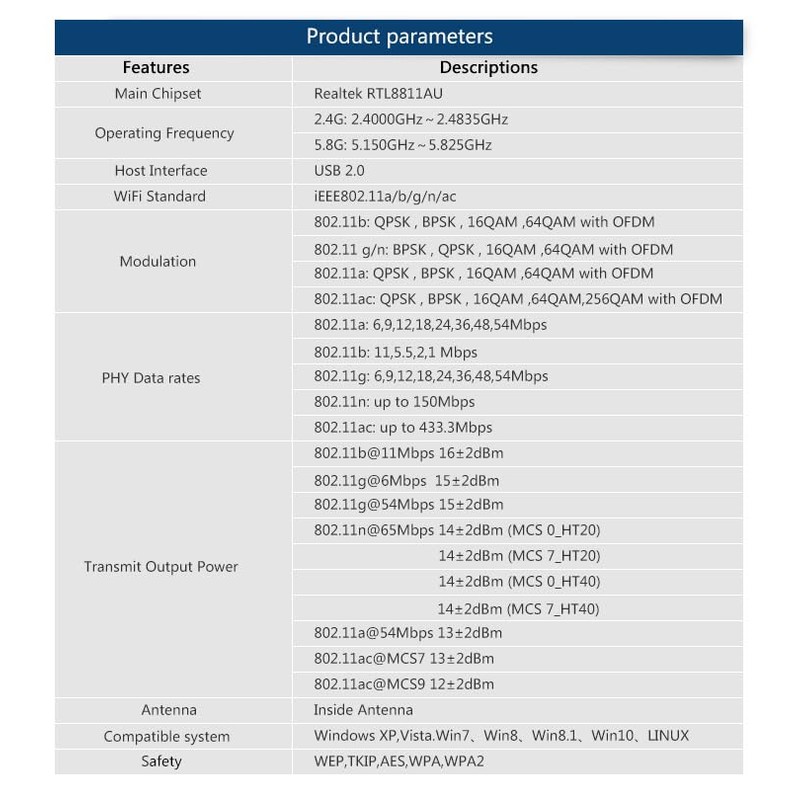 Product parameters

| Features | Descriptions |
|---|---|
| Main Chipset | Realtek RTL8811AU |
| Operating Frequency | 2.4G: 2.4000GHz ~ 2.4835GHz |
| | 5.8G: 5.150GHz ~ 5.825GHz |
| Host Interface | USB 2.0 |
| WiFi Standard | iEEE802.11a/b/g/n/ac |
| Modulation | 802.11b: QPSK , BPSK , 16QAM ,64QAM with OFDM |
| | 802.11 g/n: BPSK , QPSK , 16QAM ,64QAM with OFDM |
| | 802.11a: QPSK , BPSK , 16QAM ,64QAM with OFDM |
| | 802.11ac: QPSK , BPSK , 16QAM ,64QAM,256QAM with OFDM |
| PHY Data rates | 802.11a: 6,9,12,18,24,36,48,54Mbps |
| | 802.11b: 11,5.5,2,1 Mbps |
| | 802.11g: 6,9,12,18,24,36,48,54Mbps |
| | 802.11n: up to 150Mbps |
| | 802.11ac: up to 433.3Mbps |
| Transmit Output Power | 802.11b@11Mbps 16±2dBm |
| | 802.11g@6Mbps 15±2dBm |
| | 802.11g@54Mbps 15±2dBm |
| | 802.11n@65Mbps 14±2dBm (MCS 0_HT20) |
| | 14±2dBm (MCS 7_HT20) |
| | 14±2dBm (MCS 0_HT40) |
| | 14±2dBm (MCS 7_HT40) |
| | 802.11a@54Mbps 13±2dBm |
| | 802.11ac@MCS7 13±2dBm |
| | 802.11ac@MCS9 12±2dBm |
| Antenna | Inside Antenna |
| Compatible system | Windows XP,Vista.Win7、Win8、Win8.1、Win10、LINUX |
| Safety | WEP,TKIP,AES,WPA,WPA2 |